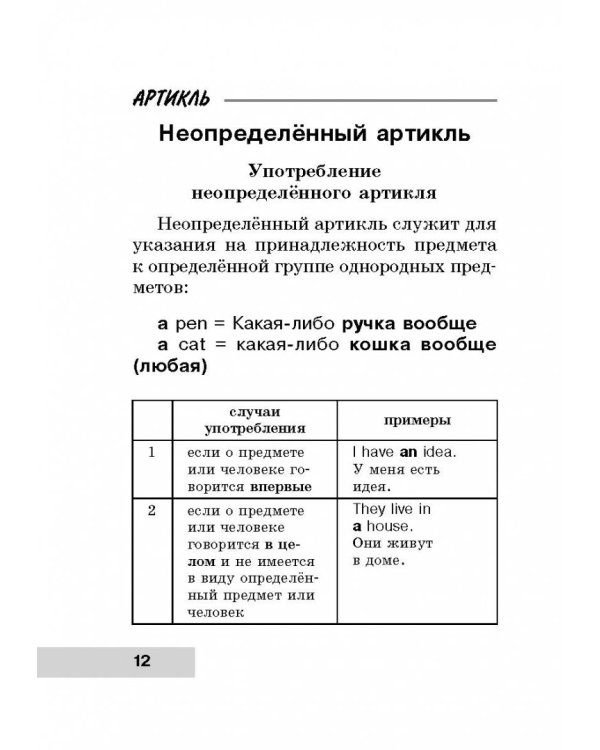 АРТИКЛЬ

Неопределённый артикль

Употребление неопределённого артикля

Неопределённый артикль служит для указания на принадлежность предмета к определённой группе однородных предметов:

a pen = Какая-либо ручка вообще
a cat = какая-либо кошка вообще (любая)

| | случаи употребления | примеры |
|---|---|---|
| 1 | если о предмете или человеке говорится впервые | I have an idea. У меня есть идея. |
| 2 | если о предмете или человеке говорится в целом и не имеется в виду определённый предмет или человек | They live in a house. Они живут в доме. |

12